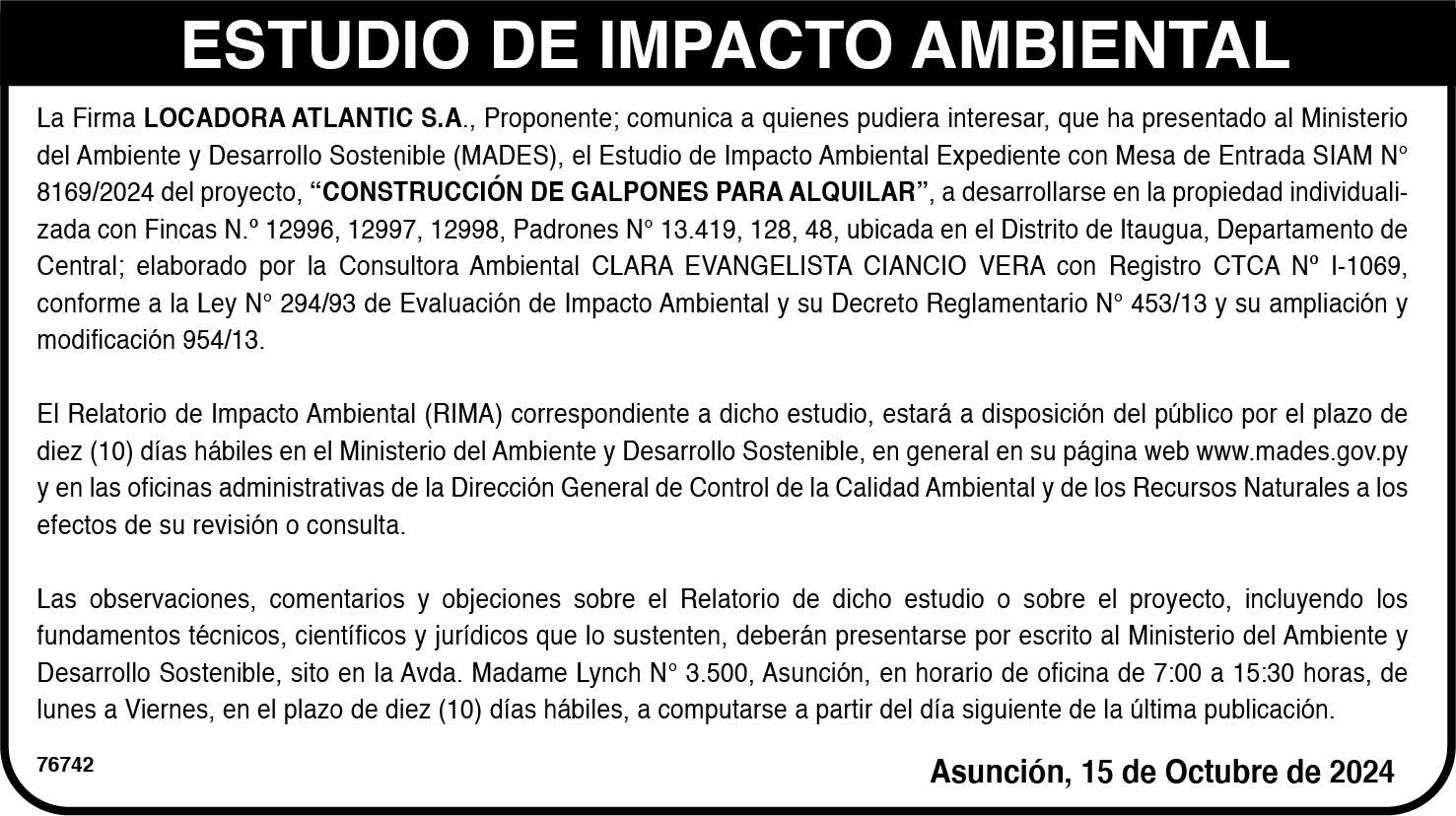 ESTUDIO DE IMPACTO AMBIENTAL

La Firma LOCADORA ATLANTIC S.A., Proponente; comunica a quienes pudiera interesar, que ha presentado al Ministerio del Ambiente y Desarrollo Sostenible (MADES), el Estudio de Impacto Ambiental Expediente con Mesa de Entrada SIAM N° 8169/2024 del proyecto, "CONSTRUCCIÓN DE GALPONES PARA ALQUILAR", a desarrollarse en la propiedad individualizada con Fincas N.º 12996, 12997, 12998, Padrones N° 13.419, 128, 48, ubicada en el Distrito de Itaugua, Departamento de Central; elaborado por la Consultora Ambiental CLARA EVANGELISTA CIANCIO VERA con Registro CTCA Nº I-1069, conforme a la Ley N° 294/93 de Evaluación de Impacto Ambiental y su Decreto Reglamentario N° 453/13 y su ampliación y modificación 954/13.

El Relatorio de Impacto Ambiental (RIMA) correspondiente a dicho estudio, estará a disposición del público por el plazo de diez (10) días hábiles en el Ministerio del Ambiente y Desarrollo Sostenible, en general en su página web www.mades.gov.py y en las oficinas administrativas de la Dirección General de Control de la Calidad Ambiental y de los Recursos Naturales a los efectos de su revisión o consulta.

Las observaciones, comentarios y objeciones sobre el Relatorio de dicho estudio o sobre el proyecto, incluyendo los fundamentos técnicos, científicos y jurídicos que lo sustenten, deberán presentarse por escrito al Ministerio del Ambiente y Desarrollo Sostenible, sito en la Avda. Madame Lynch N° 3.500, Asunción, en horario de oficina de 7:00 a 15:30 horas, de lunes a Viernes, en el plazo de diez (10) días hábiles, a computarse a partir del día siguiente de la última publicación.

76742

Asunción, 15 de Octubre de 2024